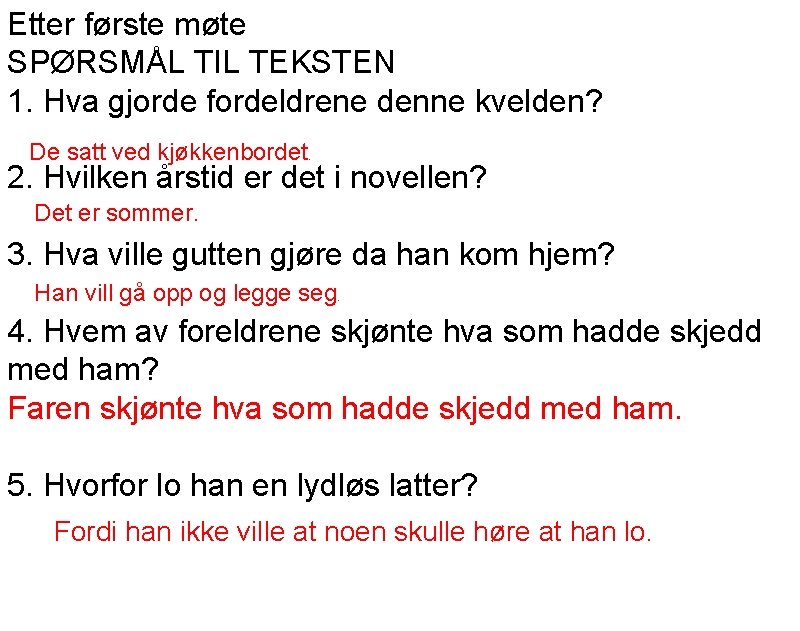 Etter første møte
SPØRSMÅL TIL TEKSTEN
1. Hva gjorde fordeldrene denne kvelden?

De satt ved kjøkkenbordet.

2. Hvilken årstid er det i novellen?

Det er sommer.

3. Hva ville gutten gjøre da han kom hjem?

Han vill gå opp og legge seg.

4. Hvem av foreldrene skjønte hva som hadde skjedd med ham?

Faren skjønte hva som hadde skjedd med ham.

5. Hvorfor lo han en lydløs latter?

Fordi han ikke ville at noen skulle høre at han lo.